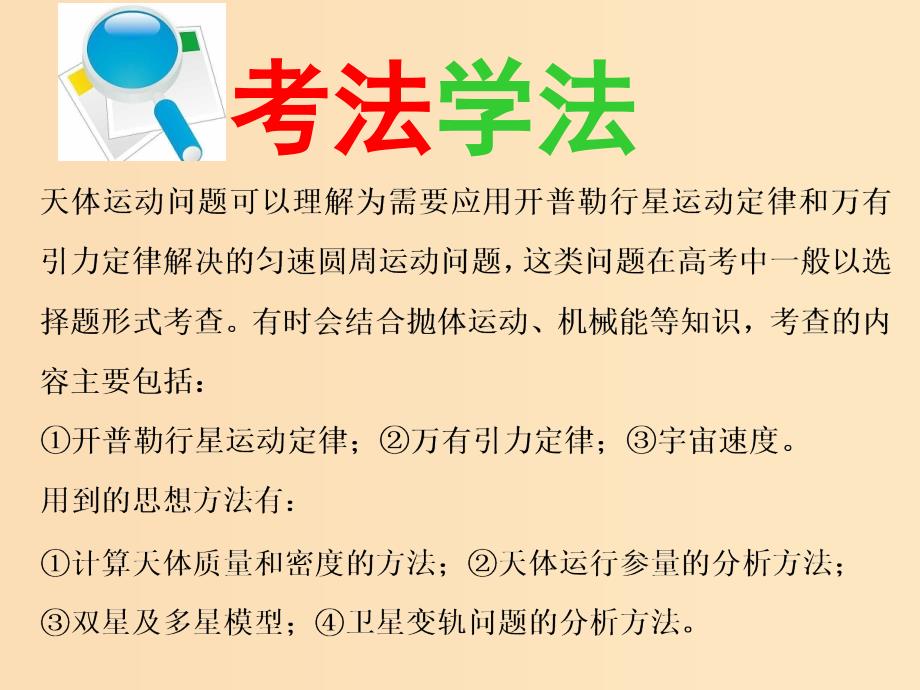 考法学法

天体运动问题可以理解为需要应用开普勒行星运动定律和万有引力定律解决的匀速圆周运动问题，这类问题在高考中一般以选择题形式考查。有时会结合抛体运动、机械能等知识，考查的内容主要包括：

①开普勒行星运动定律；②万有引力定律；③宇宙速度。

用到的思想方法有：

①计算天体质量和密度的方法；②天体运行参量的分析方法；③双星及多星模型；④卫星变轨问题的分析方法。